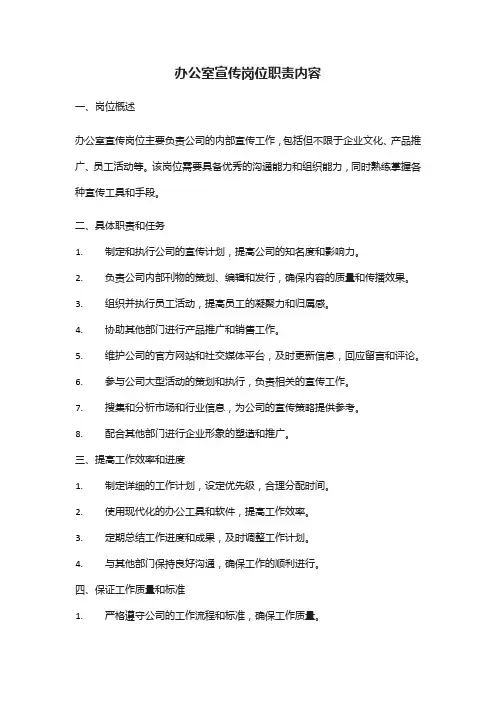 办公室宣传岗位职责内容

一、岗位概述

办公室宣传岗位主要负责公司的内部宣传工作，包括但不限于企业文化、产品推广、员工活动等。该岗位需要具备优秀的沟通能力和组织能力，同时熟练掌握各种宣传工具和手段。

二、具体职责和任务

1. 制定和执行公司的宣传计划，提高公司的知名度和影响力。

2. 负责公司内部刊物的策划、编辑和发行，确保内容的质量和传播效果。

3. 组织并执行员工活动，提高员工的凝聚力和归属感。

4. 协助其他部门进行产品推广和销售工作。

5. 维护公司的官方网站和社交媒体平台，及时更新信息，回应留言和评论。

6. 参与公司大型活动的策划和执行，负责相关的宣传工作。

7. 搜集和分析市场和行业信息，为公司的宣传策略提供参考。

8. 配合其他部门进行企业形象的塑造和推广。

三、提高工作效率和进度

1. 制定详细的工作计划，设定优先级，合理分配时间。

2. 使用现代化的办公工具和软件，提高工作效率。

3. 定期总结工作进度和成果，及时调整工作计划。

4. 与其他部门保持良好沟通，确保工作的顺利进行。

四、保证工作质量和标准

1. 严格遵守公司的工作流程和标准，确保工作质量。